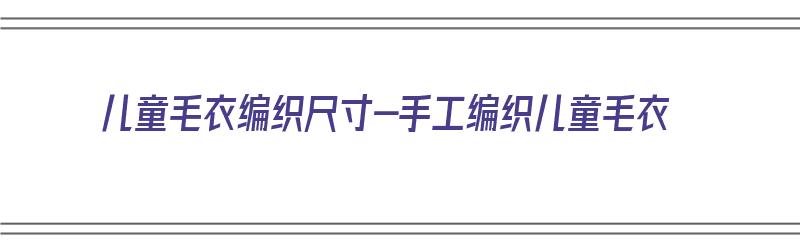 儿童毛衣编织尺寸—手工编织儿童毛衣